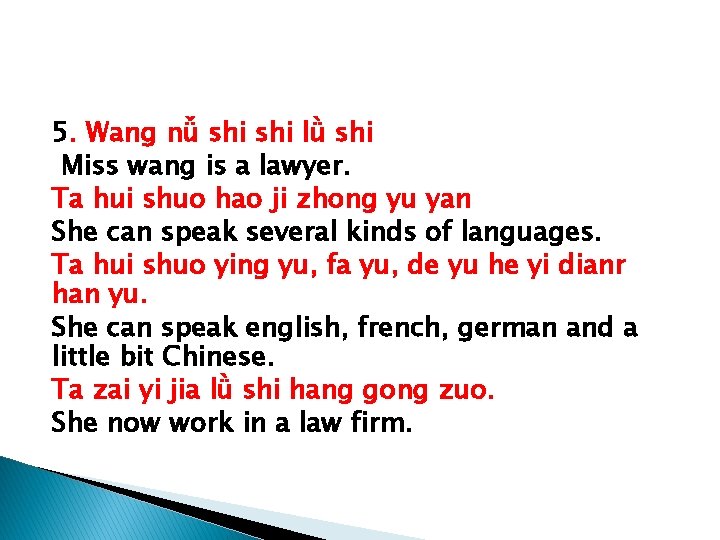 5. Wang nǚ shi shi lǜ shi
Miss wang is a lawyer.
Ta hui shuo hao ji zhong yu yan
She can speak several kinds of languages.
Ta hui shuo ying yu, fa yu, de yu he yi dianr han yu.
She can speak english, french, german and a little bit Chinese.
Ta zai yi jia lǜ shi hang gong zuo.
She now work in a law firm.